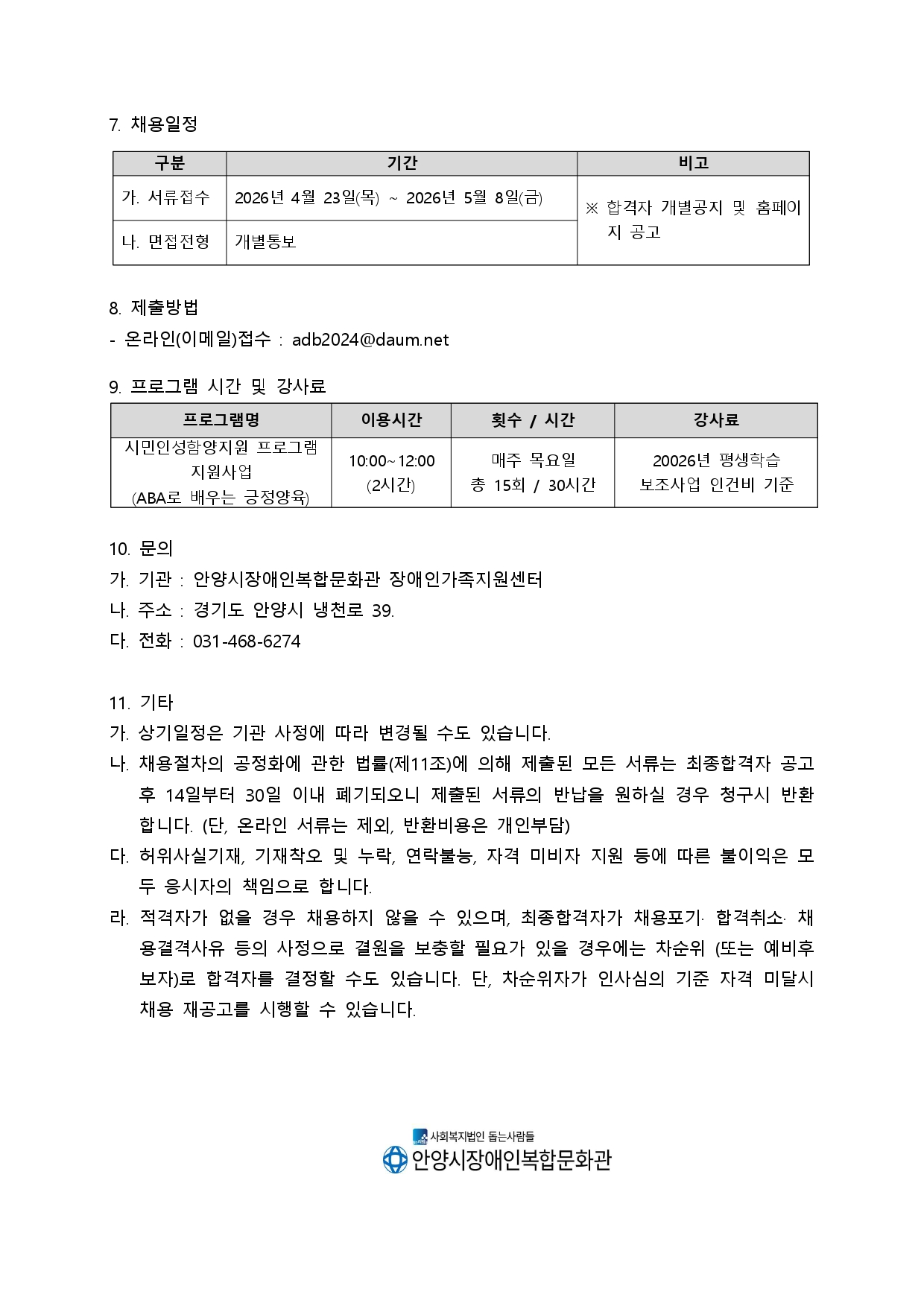 7. 채용일정

| 구분 | 기간 | 비고 |
|---|---|---|
| 가. 서류접수 | 2026년 4월 23일(목) ~ 2026년 5월 8일(금) | ※ 합격자 개별공지 및 홈페이지 공고 |
| 나. 면접전형 | 개별통보 | |

8. 제출방법
- 온라인(이메일)접수 : adb2024@daum.net

9. 프로그램 시간 및 강사료

| 프로그램명 | 이용시간 | 횟수 / 시간 | 강사료 |
|---|---|---|---|
| 시민인성함양지원 프로그램 지원사업 (ABA로 배우는 긍정양육) | 10:00~12:00 (2시간) | 매주 목요일 총 15회 / 30시간 | 20026년 평생학습 보조사업 인건비 기준 |

10. 문의
가. 기관 : 안양시장애인복합문화관 장애인가족지원센터
나. 주소 : 경기도 안양시 냉천로 39.
다. 전화 : 031-468-6274

11. 기타
가. 상기일정은 기관 사정에 따라 변경될 수도 있습니다.
나. 채용절차의 공정화에 관한 법률(제11조)에 의해 제출된 모든 서류는 최종합격자 공고 후 14일부터 30일 이내 폐기되오니 제출된 서류의 반납을 원하실 경우 청구시 반환합니다. (단, 온라인 서류는 제외, 반환비용은 개인부담)
다. 허위사실기재, 기재착오 및 누락, 연락불능, 자격 미비자 지원 등에 따른 불이익은 모두 응시자의 책임으로 합니다.
라. 적격자가 없을 경우 채용하지 않을 수 있으며, 최종합격자가 채용포기· 합격취소· 채용결격사유 등의 사정으로 결원을 보충할 필요가 있을 경우에는 차순위 (또는 예비후보자)로 합격자를 결정할 수도 있습니다. 단, 차순위자가 인사심의 기준 자격 미달시 채용 재공고를 시행할 수 있습니다.

사회복지법인 돕는사람들
안양시장애인복합문화관